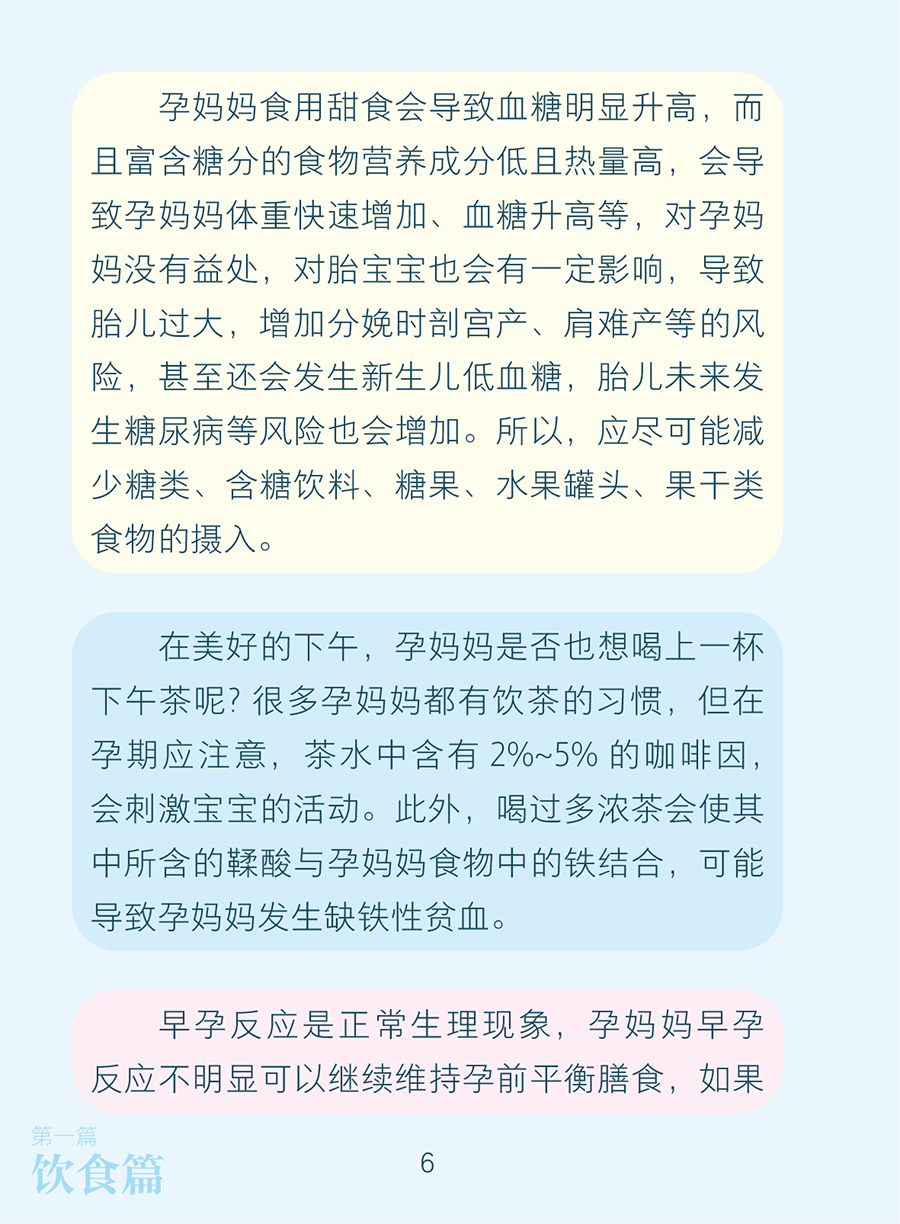 孕妈妈食用甜食会导致血糖明显升高，而且富含糖分的食物营养成分低且热量高，会导致孕妈妈体重快速增加、血糖升高等，对孕妈妈没有益处，对胎宝宝也会有一定影响，导致胎儿过大，增加分娩时剖宫产、肩难产等的风险，甚至还会发生新生儿低血糖，胎儿未来发生糖尿病等风险也会增加。所以，应尽可能减少糖类、含糖饮料、糖果、水果罐头、果干类食物的摄入。

在美好的下午，孕妈妈是否也想喝上一杯下午茶呢？很多孕妈妈都有饮茶的习惯，但在孕期应注意，茶水中含有2%~5%的咖啡因，会刺激宝宝的活动。此外，喝过多浓茶会使其中所含的鞣酸与孕妈妈食物中的铁结合，可能导致孕妈妈发生缺铁性贫血。

早孕反应是正常生理现象，孕妈妈早孕反应不明显可以继续维持孕前平衡膳食，如果

第一篇
饮食篇

6